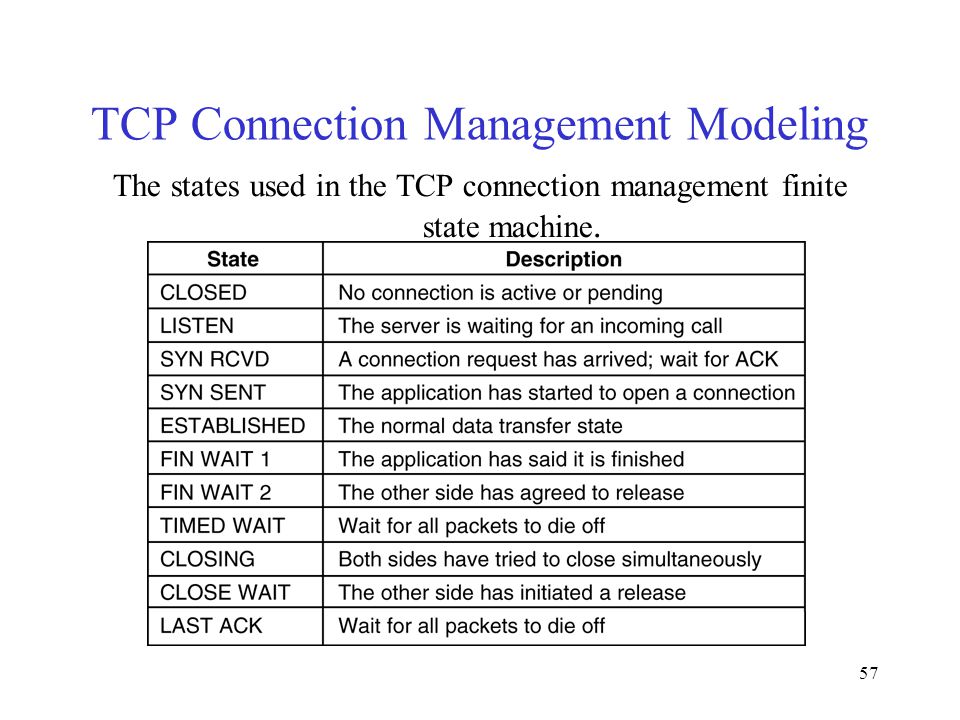 TCP Connection Management Modeling

The states used in the TCP connection management finite state machine.

| State | Description |
|---|---|
| CLOSED | No connection is active or pending |
| LISTEN | The server is waiting for an incoming call |
| SYN RCVD | A connection request has arrived; wait for ACK |
| SYN SENT | The application has started to open a connection |
| ESTABLISHED | The normal data transfer state |
| FIN WAIT 1 | The application has said it is finished |
| FIN WAIT 2 | The other side has agreed to release |
| TIMED WAIT | Wait for all packets to die off |
| CLOSING | Both sides have tried to close simultaneously |
| CLOSE WAIT | The other side has initiated a release |
| LAST ACK | Wait for all packets to die off |

57